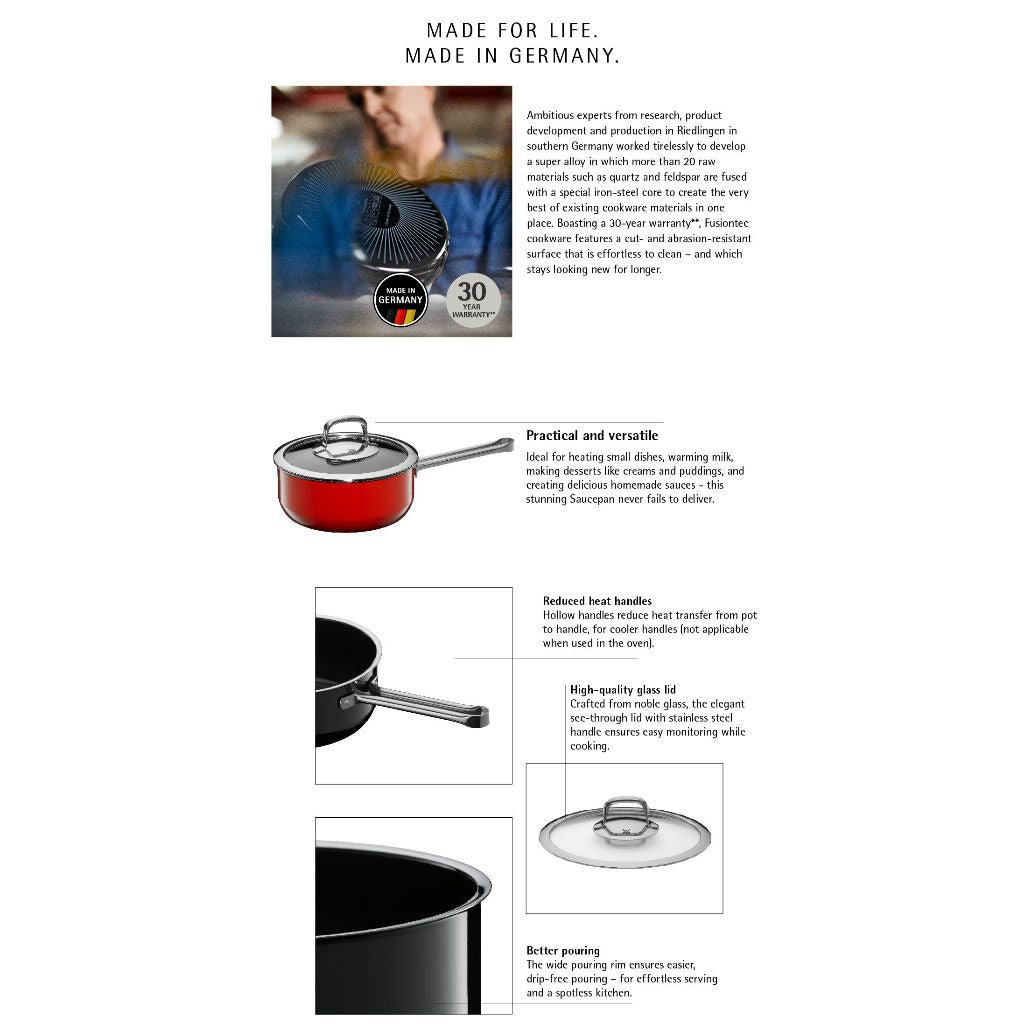 MADE FOR LIFE.
MADE IN GERMANY.

MADE IN GERMANY

30 YEAR WARRANTY**

Ambitious experts from research, product development and production in Riedlingen in southern Germany worked tirelessly to develop a super alloy in which more than 20 raw materials such as quartz and feldspar are fused with a special iron-steel core to create the very best of existing cookware materials in one place. Boasting a 30-year warranty**, Fusiontec cookware features a cut- and abrasion-resistant surface that is effortless to clean – and which stays looking new for longer.

Practical and versatile
Ideal for heating small dishes, warming milk, making desserts like creams and puddings, and creating delicious homemade sauces - this stunning Saucepan never fails to deliver.

Reduced heat handles
Hollow handles reduce heat transfer from pot to handle, for cooler handles (not applicable when used in the oven).

High-quality glass lid
Crafted from noble glass, the elegant see-through lid with stainless steel handle ensures easy monitoring while cooking.

Better pouring
The wide pouring rim ensures easier, drip-free pouring – for effortless serving and a spotless kitchen.